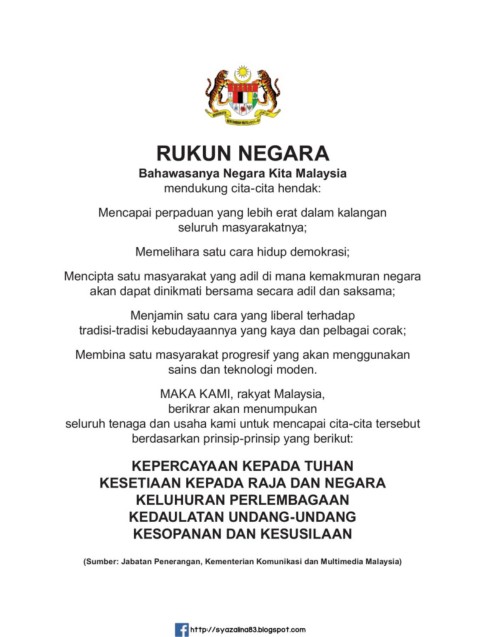 RUKUN NEGARA
Bahawasanya Negara Kita Malaysia
mendukung cita-cita hendak:

Mencapai perpaduan yang lebih erat dalam kalangan seluruh masyarakatnya;

Memelihara satu cara hidup demokrasi;

Mencipta satu masyarakat yang adil di mana kemakmuran negara akan dapat dinikmati bersama secara adil dan saksama;

Menjamin satu cara yang liberal terhadap tradisi-tradisi kebudayaannya yang kaya dan pelbagai corak;

Membina satu masyarakat progresif yang akan menggunakan sains dan teknologi moden.

MAKA KAMI, rakyat Malaysia, berikrar akan menumpukan seluruh tenaga dan usaha kami untuk mencapai cita-cita tersebut berdasarkan prinsip-prinsip yang berikut:

KEPERCAYAAN KEPADA TUHAN
KESETIAAN KEPADA RAJA DAN NEGARA
KELUHURAN PERLEMBAGAAN
KEDAULATAN UNDANG-UNDANG
KESOPANAN DAN KESUSILAAN

(Sumber: Jabatan Penerangan, Kementerian Komunikasi dan Multimedia Malaysia)

http://syazalina83.blogspot.com